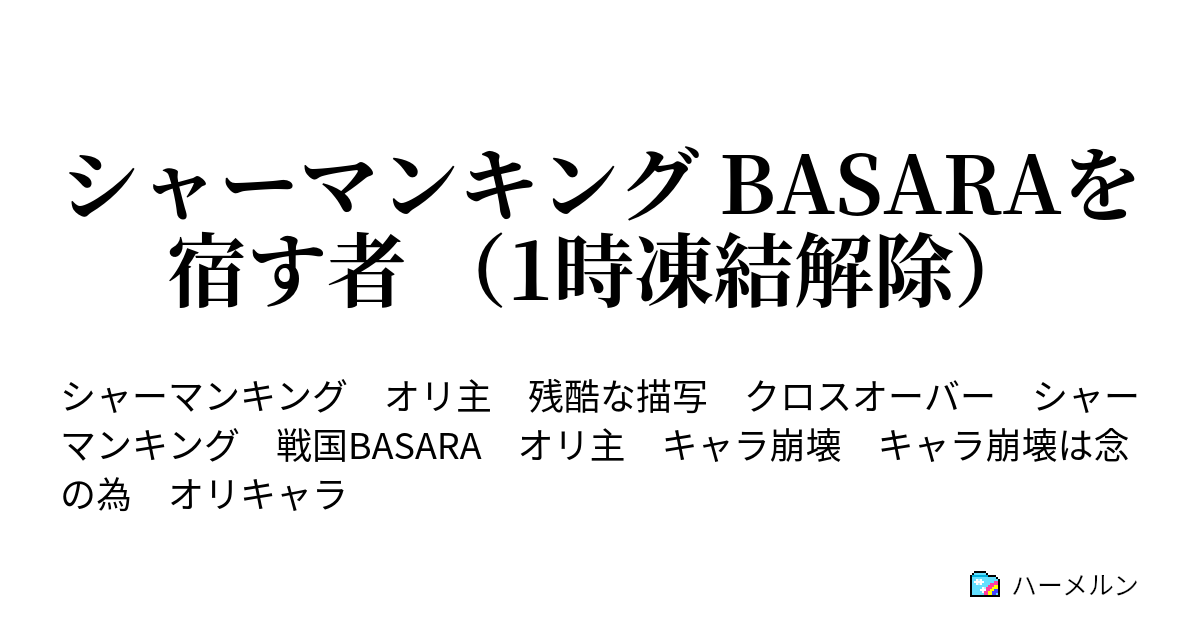 シャーマンキング BASARAを宿す者 （1時凍結解除）

シャーマンキング　オリ主　残酷な描写　クロスオーバー　シャーマンキング　戦国BASARA　オリ主　キャラ崩壊　キャラ崩壊は念の為　オリキャラ

ハーメルン